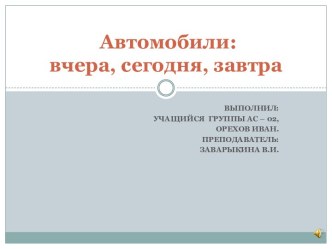 Автомобили:
вчера, сегодня, завтра

ВЫПОЛНИЛ:
УЧАЩИЙСЯ ГРУППЫ АС – 02,
ОРЕХОВ ИВАН.
ПРЕПОДАВАТЕЛЬ:
ЗАВАРЫКИНА В.И.